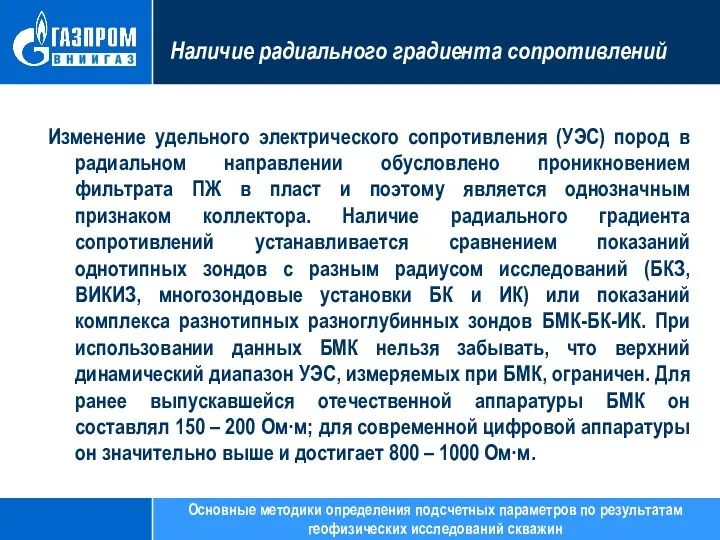 ГАЗПРОМ
ВНИИГАЗ

Наличие радиального градиента сопротивлений

Изменение удельного электрического сопротивления (УЭС) пород в радиальном направлении обусловлено проникновением фильтрата ПЖ в пласт и поэтому является однозначным признаком коллектора. Наличие радиального градиента сопротивлений устанавливается сравнением показаний однотипных зондов с разным радиусом исследований (БКЗ, ВИКИЗ, многозондовые установки БК и ИК) или показаний комплекса разнотипных разноглубинных зондов БМК-БК-ИК. При использовании данных БМК нельзя забывать, что верхний динамический диапазон УЭС, измеряемых при БМК, ограничен. Для ранее выпускавшейся отечественной аппаратуры БМК он составлял 150 – 200 Ом·м; для современной цифровой аппаратуры он значительно выше и достигает 800 – 1000 Ом·м.

Основные методики определения подсчетных параметров по результатам геофизических исследований скважин